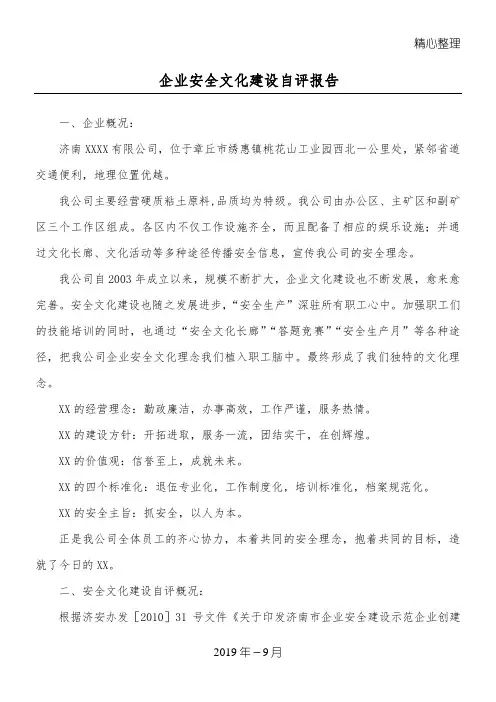 精心整理

企业安全文化建设自评报告

一、企业概况：

济南 XXXX 有限公司，位于章丘市绣惠镇桃花山工业园西北一公里处，紧邻省道交通便利，地理位置优越。

我公司主要经营硬质粘土原料，品质均为特级。我公司由办公区、主矿区和副矿区三个工作区组成。各区内不仅工作设施齐全，而且配备了相应的娱乐设施；并通过文化长廊、文化活动等多种途径传播安全信息，宣传我公司的安全理念。

我公司自 2003 年成立以来，规模不断扩大，企业文化建设也不断发展，愈来愈完善。安全文化建设也随之发展进步，“安全生产”深驻所有职工心中。加强职工们的技能培训的同时，也通过“安全文化长廊”“答题竞赛”“安全生产月”等各种途径，把我公司企业安全文化理念我们植入职工脑中。最终形成了我们独特的文化理念。

XX 的经营理念：勤政廉洁，办事高效，工作严谨，服务热情。

XX 的建设方针：开拓进取，服务一流，团结实干，在创辉煌。

XX 的价值观：信誉至上，成就未来。

XX 的四个标准化：退伍专业化，工作制度化，培训标准化，档案规范化。

XX 的安全主旨：抓安全，以人为本。

正是我公司全体员工的齐心协力，本着共同的安全理念，抱着共同的目标，造就了今日的 XX。

二、安全文化建设自评概况：

根据济安办发［2010］31 号文件《关于印发济南市企业安全建设示范企业创建

2019 年－9 月